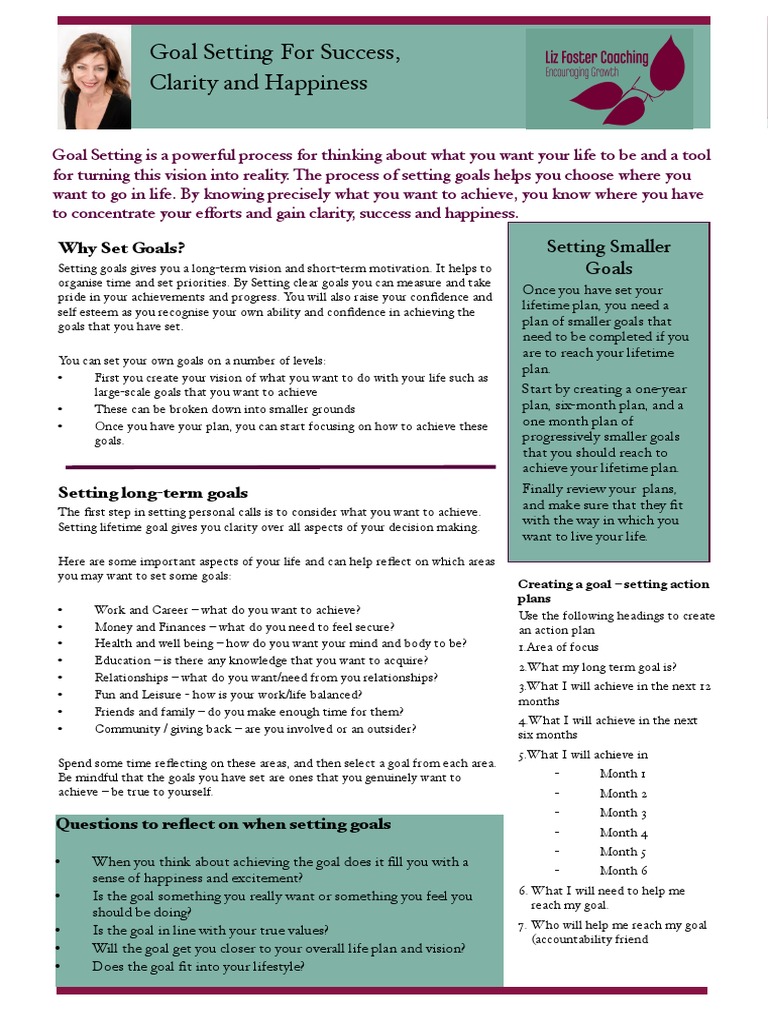 Goal Setting For Success, Clarity and Happiness

Liz Foster Coaching
Encouraging Growth

Goal Setting is a powerful process for thinking about what you want your life to be and a tool for turning this vision into reality. The process of setting goals helps you choose where you want to go in life. By knowing precisely what you want to achieve, you know where you have to concentrate your efforts and gain clarity, success and happiness.

Why Set Goals?

Setting goals gives you a long-term vision and short-term motivation. It helps to organise time and set priorities. By Setting clear goals you can measure and take pride in your achievements and progress. You will also raise your confidence and self esteem as you recognise your own ability and confidence in achieving the goals that you have set.

You can set your own goals on a number of levels:
• First you create your vision of what you want to do with your life such as large-scale goals that you want to achieve
• These can be broken down into smaller grounds
• Once you have your plan, you can start focusing on how to achieve these goals.

Setting long-term goals

The first step in setting personal calls is to consider what you want to achieve. Setting lifetime goal gives you clarity over all aspects of your decision making.

Here are some important aspects of your life and can help reflect on which areas you may want to set some goals:

• Work and Career – what do you want to achieve?
• Money and Finances – what do you need to feel secure?
• Health and well being – how do you want your mind and body to be?
• Education – is there any knowledge that you want to acquire?
• Relationships – what do you want/need from you relationships?
• Fun and Leisure - how is your work/life balanced?
• Friends and family – do you make enough time for them?
• Community / giving back – are you involved or an outsider?

Spend some time reflecting on these areas, and then select a goal from each area. Be mindful that the goals you have set are ones that you genuinely want to achieve – be true to yourself.

Questions to reflect on when setting goals

• When you think about achieving the goal does it fill you with a sense of happiness and excitement?
• Is the goal something you really want or something you feel you should be doing?
• Is the goal in line with your true values?
• Will the goal get you closer to your overall life plan and vision?
• Does the goal fit into your lifestyle?

Setting Smaller Goals

Once you have set your lifetime plan, you need a plan of smaller goals that need to be completed if you are to reach your lifetime plan.

Start by creating a one-year plan, six-month plan, and a one month plan of progressively smaller goals that you should reach to achieve your lifetime plan.

Finally review your plans, and make sure that they fit with the way in which you want to live your life.

Creating a goal – setting action plans

Use the following headings to create an action plan
1.Area of focus
2.What my long term goal is?
3.What I will achieve in the next 12 months
4.What I will achieve in the next six months
5.What I will achieve in
- Month 1
- Month 2
- Month 3
- Month 4
- Month 5
- Month 6
6. What I will need to help me reach my goal.
7. Who will help me reach my goal (accountability friend